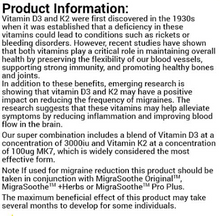 Product Information:
Vitamin D3 and K2 were first discovered in the 1930s when it was established that a deficiency in these vitamins could lead to conditions such as rickets or bleeding disorders. However, recent studies have shown that both vitamins play a critical role in maintaining overall health by preserving the flexibility of our blood vessels, supporting strong immunity, and promoting healthy bones and joints.
In addition to these benefits, emerging research is showing that vitamin D3 and K2 may have a positive impact on reducing the frequency of migraines. The research suggests that these vitamins may help alleviate symptoms by reducing inflammation and improving blood flow in the brain.

Our super combination includes a blend of Vitamin D3 at a concentration of 3000iu and Vitamin K2 at a concentration of 100ug MK7, which is widely considered the most effective form.

Note If used for migraine reduction this product should be taken in conjunction with MigraSoothe Original™, MigraSoothe™ +Herbs or MigraSoothe™ Pro Plus.

The maximum beneficial effect of this product may take several months to develop for some individuals.